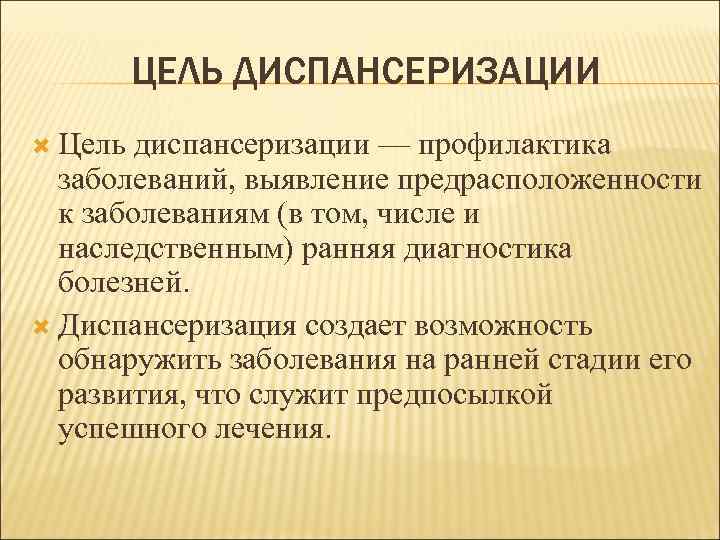 ЦЕЛЬ ДИСПАНСЕРИЗАЦИИ

Цель диспансеризации — профилактика заболеваний, выявление предрасположенности к заболеваниям (в том, числе и наследственным) ранняя диагностика болезней.

Диспансеризация создает возможность обнаружить заболевания на ранней стадии его развития, что служит предпосылкой успешного лечения.